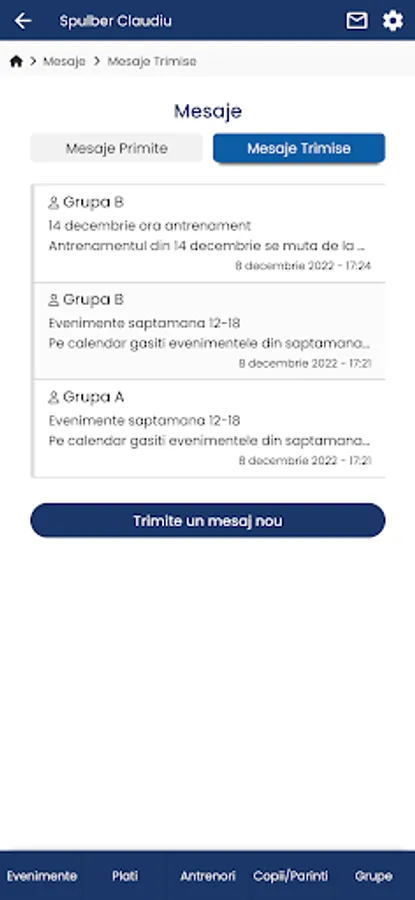 Spulber Claudiu

> Mesaje > Mesaje Trimise

Mesaje

Mesaje Primite

Mesaje Trimise

Grupa B
14 decembrie ora antrenament
Antrenamentul din 14 decembrie se muta de la ...
8 decembrie 2022 - 17:24

Grupa B
Evenimente saptamana 12-18
Pe calendar gasiti evenimentele din saptamana...
8 decembrie 2022 - 17:21

Grupa A
Evenimente saptamana 12-18
Pe calendar gasiti evenimentele din saptamana...
8 decembrie 2022 - 17:21

Trimite un mesaj nou

Evenimente Plati Antrenori Copii/Parinti Grupe